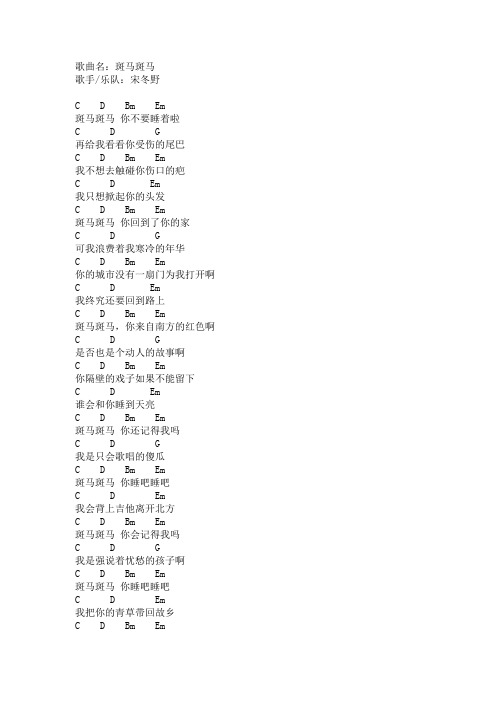 歌曲名：斑马斑马
歌手/乐队：宋冬野

C D Bm Em
斑马斑马 你不要睡着啦
C D G
再给我看看你受伤的尾巴
C D Bm Em
我不想去触碰你伤口的疤
C D Em
我只想掀起你的头发
C D Bm Em
斑马斑马 你回到了你的家
C D G
可我浪费着我寒冷的年华
C D Bm Em
你的城市没有一扇门为我打开啊
C D Em
我终究还要回到路上
C D Bm Em
斑马斑马，你来自南方的红色啊
C D G
是否也是个动人的故事啊
C D Bm Em
你隔壁的戏子如果不能留下
C D Em
谁会和你睡到天亮
C D Bm Em
斑马斑马 你还记得我吗
C D G
我是只会歌唱的傻瓜
C D Bm Em
斑马斑马 你睡吧睡吧
C D Em
我会背上吉他离开北方
C D Bm Em
斑马斑马 你会记得我吗
C D G
我是强说着忧愁的孩子啊
C D Bm Em
斑马斑马 你睡吧睡吧
C D Em
我把你的青草带回故乡
C D Bm Em